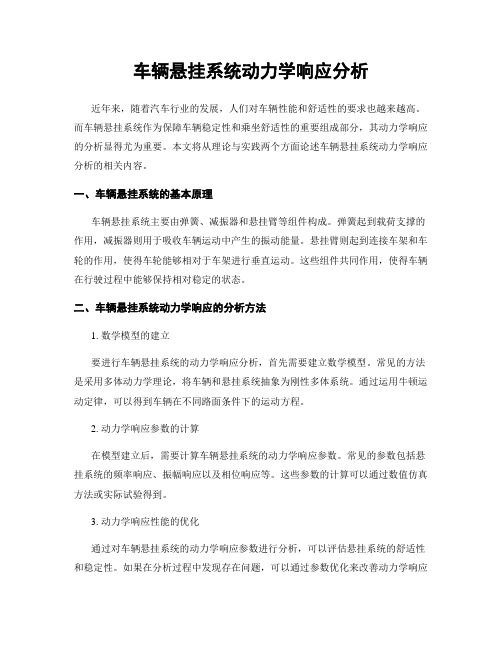 车辆悬挂系统动力学响应分析

近年来，随着汽车行业的发展，人们对车辆性能和舒适性的要求也越来越高。而车辆悬挂系统作为保障车辆稳定性和乘坐舒适性的重要组成部分，其动力学响应的分析显得尤为重要。本文将从理论与实践两个方面论述车辆悬挂系统动力学响应分析的相关内容。

一、车辆悬挂系统的基本原理

车辆悬挂系统主要由弹簧、减振器和悬挂臂等组件构成。弹簧起到载荷支撑的作用，减振器则用于吸收车辆运动中产生的振动能量。悬挂臂则起到连接车架和车轮的作用，使得车轮能够相对于车架进行垂直运动。这些组件共同作用，使得车辆在行驶过程中能够保持相对稳定的状态。

二、车辆悬挂系统动力学响应的分析方法

1. 数学模型的建立

要进行车辆悬挂系统的动力学响应分析，首先需要建立数学模型。常见的方法是采用多体动力学理论，将车辆和悬挂系统抽象为刚性多体系统。通过运用牛顿运动定律，可以得到车辆在不同路面条件下的运动方程。

2. 动力学响应参数的计算

在模型建立后，需要计算车辆悬挂系统的动力学响应参数。常见的参数包括悬挂系统的频率响应、振幅响应以及相位响应等。这些参数的计算可以通过数值仿真方法或实际试验得到。

3. 动力学响应性能的优化

通过对车辆悬挂系统的动力学响应参数进行分析，可以评估悬挂系统的舒适性和稳定性。如果在分析过程中发现存在问题，可以通过参数优化来改善动力学响应